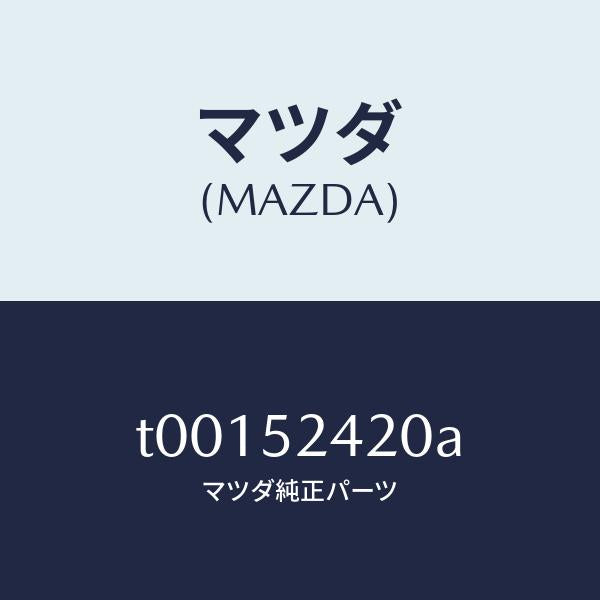 マツダ
(MAZDA)

t00152420a
マツダ純正パーツ